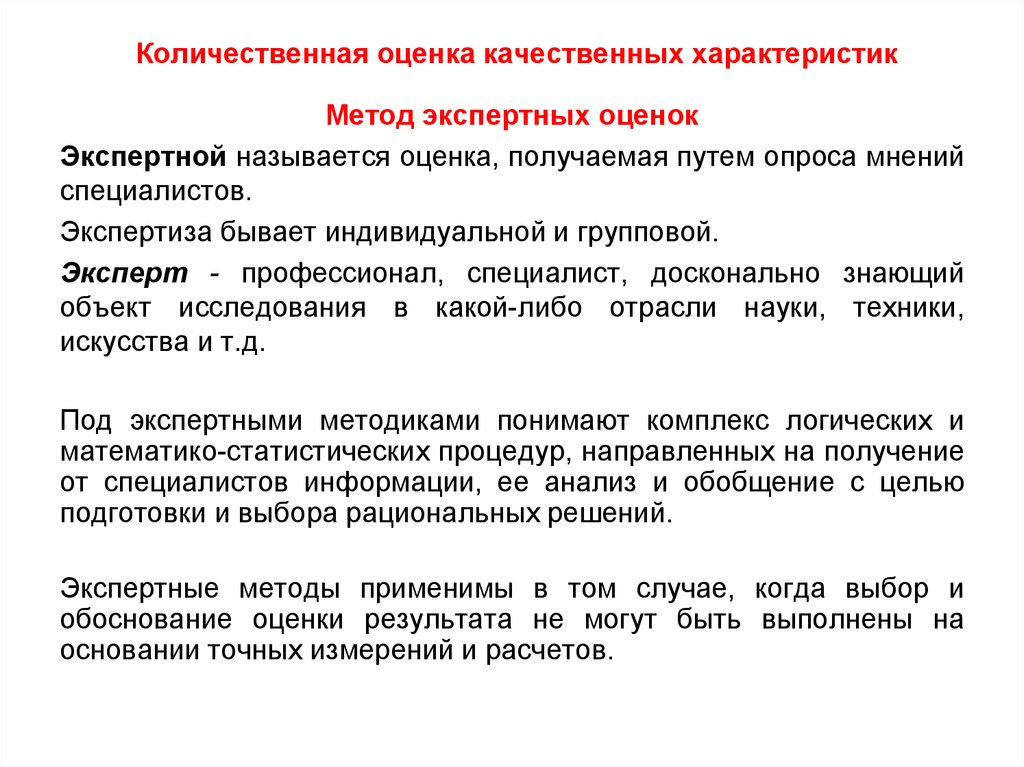 Количественная оценка качественных характеристик

Метод экспертных оценок

Экспертной называется оценка, получаемая путем опроса мнений специалистов.

Экспертиза бывает индивидуальной и групповой.

Эксперт - профессионал, специалист, досконально знающий объект исследования в какой-либо отрасли науки, техники, искусства и т.д.

Под экспертными методиками понимают комплекс логических и математико-статистических процедур, направленных на получение от специалистов информации, ее анализ и обобщение с целью подготовки и выбора рациональных решений.

Экспертные методы применимы в том случае, когда выбор и обоснование оценки результата не могут быть выполнены на основании точных измерений и расчетов.